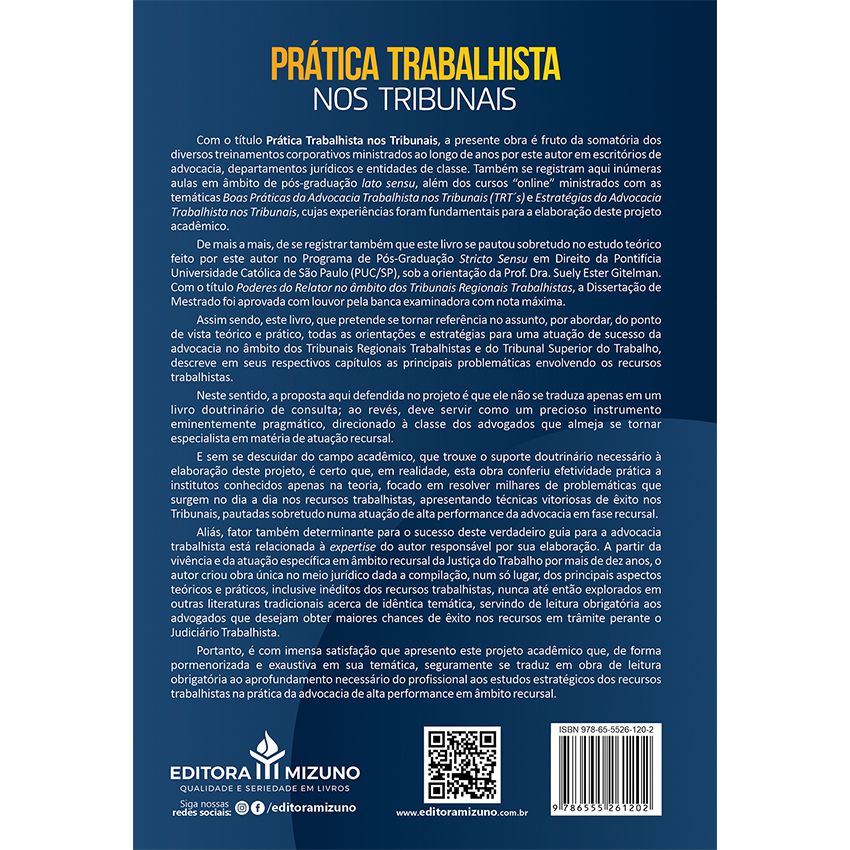 PRÁTICA TRABALHISTA
NOS TRIBUNAIS

Com o título Prática Trabalhista nos Tribunais, a presente obra é fruto da somatória dos diversos treinamentos corporativos ministrados ao longo de anos por este autor em escritórios de advocacia, departamentos jurídicos e entidades de classe. Também se registram aqui inúmeras aulas em âmbito de pós-graduação lato sensu, além dos cursos "online" ministrados com as temáticas Boas Práticas da Advocacia Trabalhista nos Tribunais (TRT´s) e Estratégias da Advocacia Trabalhista nos Tribunais, cujas experiências foram fundamentais para a elaboração deste projeto acadêmico.

De mais a mais, de se registrar também que este livro se pautou sobretudo no estudo teórico feito por este autor no Programa de Pós-Graduação Stricto Sensu em Direito da Pontifícia Universidade Católica de São Paulo (PUC/SP), sob a orientação da Prof. Dra. Suely Ester Gitelman. Com o título Poderes do Relator no âmbito dos Tribunais Regionais Trabalhistas, a Dissertação de Mestrado foi aprovada com louvor pela banca examinadora com nota máxima.

Assim sendo, este livro, que pretende se tornar referência no assunto, por abordar, do ponto de vista teórico e prático, todas as orientações e estratégias para uma atuação de sucesso da advocacia no âmbito dos Tribunais Regionais Trabalhistas e do Tribunal Superior do Trabalho, descreve em seus respectivos capítulos as principais problemáticas envolvendo os recursos trabalhistas.

Neste sentido, a proposta aqui defendida no projeto é que ele não se traduza apenas em um livro doutrinário de consulta; ao revés, deve servir como um precioso instrumento eminentemente pragmático, direcionado à classe dos advogados que almeja se tornar especialista em matéria de atuação recursal.

E sem se descuidar do campo acadêmico, que trouxe o suporte doutrinário necessário à elaboração deste projeto, é certo que, em realidade, esta obra conferiu efetividade prática a institutos conhecidos apenas na teoria, focado em resolver milhares de problemáticas que surgem no dia a dia nos recursos trabalhistas, apresentando técnicas vitoriosas de êxito nos Tribunais, pautadas sobretudo numa atuação de alta performance da advocacia em fase recursal.

Aliás, fator também determinante para o sucesso deste verdadeiro guia para a advocacia trabalhista está relacionada à expertise do autor responsável por sua elaboração. A partir da vivência e da atuação específica em âmbito recursal da Justiça do Trabalho por mais de dez anos, o autor criou obra única no meio jurídico dada a compilação, num só lugar, dos principais aspectos teóricos e práticos, inclusive inéditos dos recursos trabalhistas, nunca até então explorados em outras literaturas tradicionais acerca de idêntica temática, servindo de leitura obrigatória aos advogados que desejam obter maiores chances de êxito nos recursos em trâmite perante o Judiciário Trabalhista.

Portanto, é com imensa satisfação que apresento este projeto acadêmico que, de forma pormenorizada e exaustiva em sua temática, seguramente se traduz em obra de leitura obrigatória ao aprofundamento necessário do profissional aos estudos estratégicos dos recursos trabalhistas na prática da advocacia de alta performance em âmbito recursal.

EDITORA MIZUNO
QUALIDADE E SERIEDADE EM LIVROS
Siga nossas redes sociais: /editoramizuno

www.editoramizuno.com.br

ISBN 978-65-5526-120-2
9 786555 261202